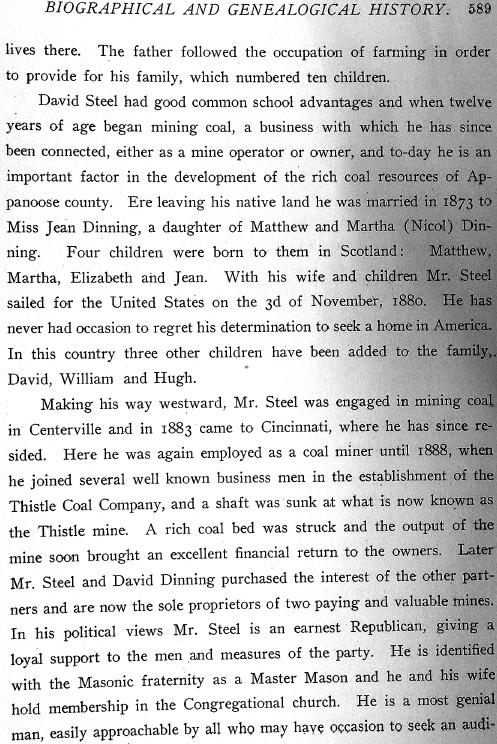 BIOGRAPHICAL AND GENEALOGICAL HISTORY. 589

lives there. The father followed the occupation of farming in order to provide for his family, which numbered ten children.

David Steel had good common school advantages and when twelve years of age began mining coal, a business with which he has since been connected, either as a mine operator or owner, and to-day he is an important factor in the development of the rich coal resources of Appanoose county. Ere leaving his native land he was married in 1873 to Miss Jean Dinning, a daughter of Matthew and Martha (Nicol) Dinning. Four children were born to them in Scotland: Matthew, Martha, Elizabeth and Jean. With his wife and children Mr. Steel sailed for the United States on the 3d of November, 1880. He has never had occasion to regret his determination to seek a home in America. In this country three other children have been added to the family, David, William and Hugh.

Making his way westward, Mr. Steel was engaged in mining coal in Centerville and in 1883 came to Cincinnati, where he has since resided. Here he was again employed as a coal miner until 1888, when he joined several well known business men in the establishment of the Thistle Coal Company, and a shaft was sunk at what is now known as the Thistle mine. A rich coal bed was struck and the output of the mine soon brought an excellent financial return to the owners. Later Mr. Steel and David Dinning purchased the interest of the other partners and are now the sole proprietors of two paying and valuable mines. In his political views Mr. Steel is an earnest Republican, giving a loyal support to the men and measures of the party. He is identified with the Masonic fraternity as a Master Mason and he and his wife hold membership in the Congregational church. He is a most genial man, easily approachable by all who may have occasion to seek an audi-